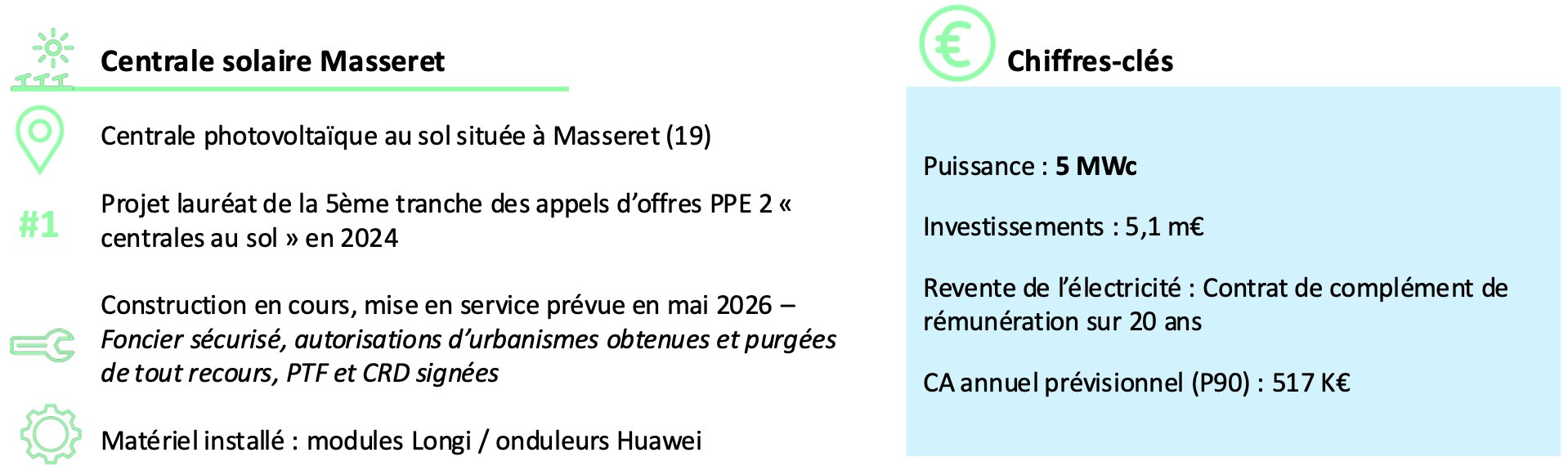 Centrale solaire Masseret

Centrale photovoltaïque au sol située à Masseret (19)

#1

Projet lauréat de la 5ème tranche des appels d'offres PPE 2 « centrales au sol » en 2024

Construction en cours, mise en service prévue en mai 2026 – Foncier sécurisé, autorisations d'urbanismes obtenues et purgées de tout recours, PTF et CRD signées

Matériel installé : modules Longi / onduleurs Huawei

Chiffres-clés

Puissance : 5 MWc

Investissements : 5,1 m€

Revente de l'électricité : Contrat de complément de rémunération sur 20 ans

CA annuel prévisionnel (P90) : 517 K€